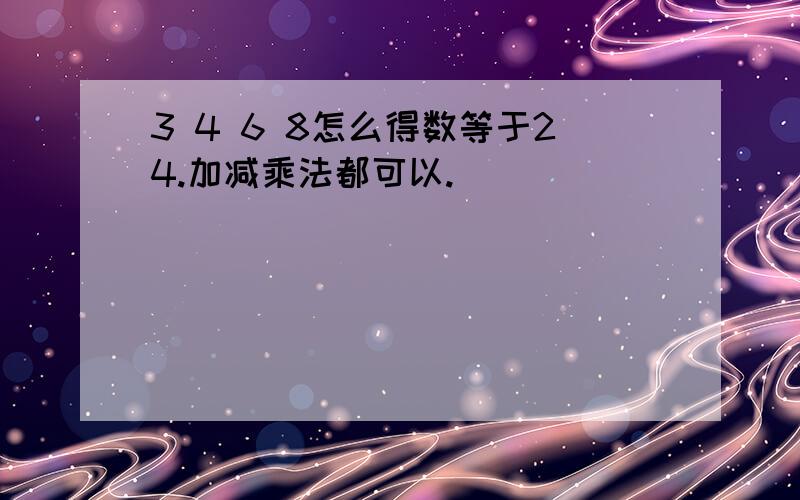 3 4 6 8怎么得数等于24.加减乘法都可以.